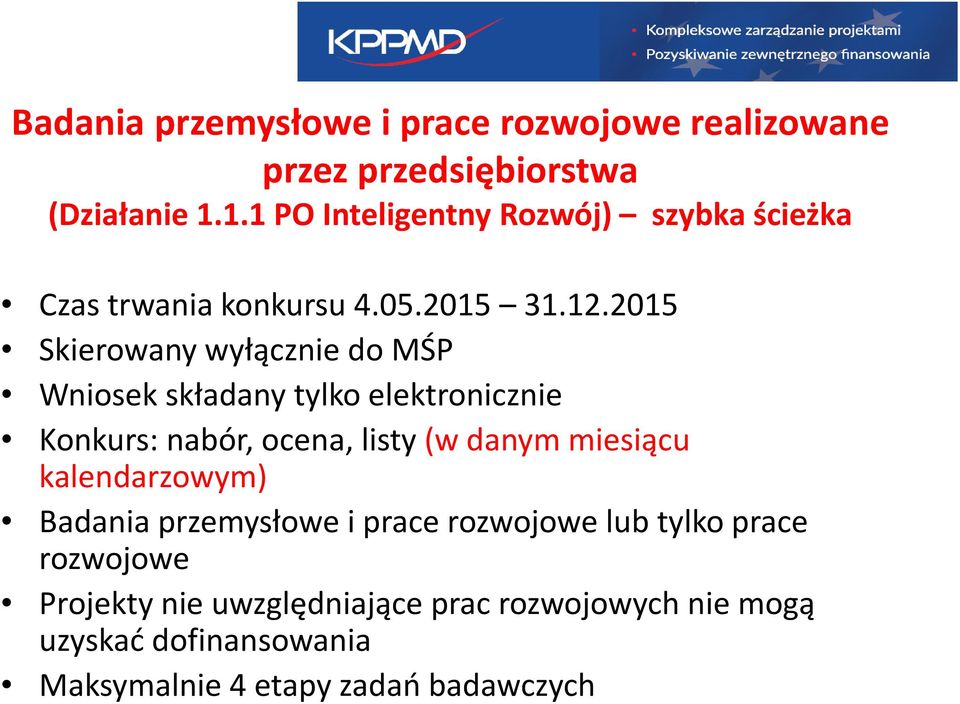 KPPMD

• Kompleksowe zarządzanie projektami
• Pozyskiwanie zewnętrznego finansowania

Badania przemysłowe i prace rozwojowe realizowane przez przedsiębiorstwa
(Działanie 1.1.1 PO Inteligentny Rozwój) – szybka ścieżka

• Czas trwania konkursu 4.05.2015 – 31.12.2015
• Skierowany wyłącznie do MŚP
• Wniosek składany tylko elektronicznie
• Konkurs: nabór, ocena, listy (w danym miesiącu kalendarzowym)
• Badania przemysłowe i prace rozwojowe lub tylko prace rozwojowe
• Projekty nie uwzględniające prac rozwojowych nie mogą uzyskać dofinansowania
• Maksymalnie 4 etapy zadań badawczych